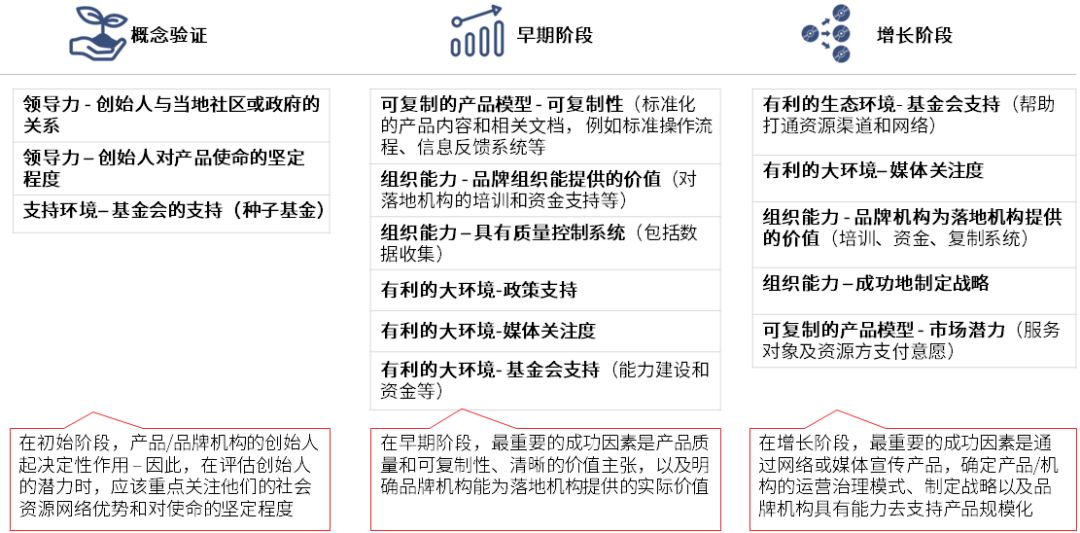 概念验证

领导力 - 创始人与当地社区或政府的关系

领导力 – 创始人对产品使命的坚定程度

支持环境– 基金会的支持（种子基金）

在初始阶段，产品/品牌机构的创始人起决定性作用 – 因此，在评估创始人的潜力时，应该重点关注他们的社会资源网络优势和对使命的坚定程度

早期阶段

可复制的产品模型 - 可复制性（标准化的产品内容和相关文档，例如标准操作流程、信息反馈系统等

组织能力 - 品牌组织能提供的价值（对落地机构的培训和资金支持等）

组织能力 – 具有质量控制系统（包括数据收集）

有利的大环境-政策支持

有利的大环境-媒体关注度

有利的大环境- 基金会支持（能力建设和资金等）

在早期阶段，最重要的成功因素是产品质量和可复制性、清晰的价值主张，以及明确品牌机构能为落地机构提供的实际价值

增长阶段

有利的生态环境- 基金会支持（帮助打通资源渠道和网络）

有利的大环境– 媒体关注度

组织能力 - 品牌机构为落地机构提供的价值（培训、资金、复制系统）

组织能力 – 成功地制定战略

可复制的产品模型 - 市场潜力（服务对象及资源方支付意愿）

在增长阶段，最重要的成功因素是通过网络或媒体宣传产品，确定产品/机构的运营治理模式、制定战略以及品牌机构具有能力去支持产品规模化